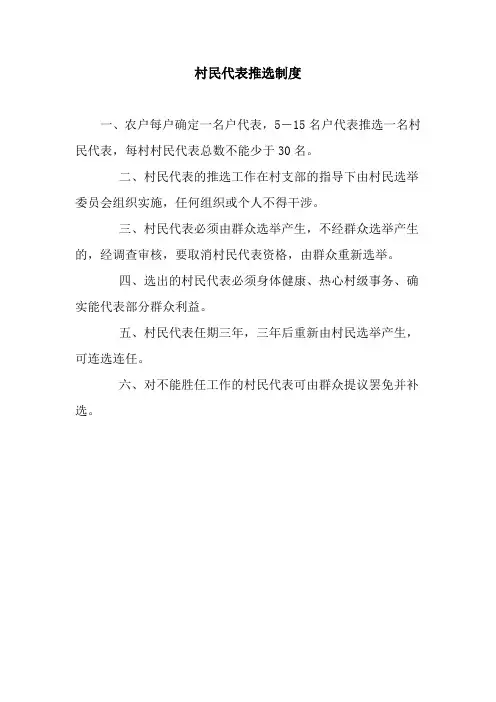 村民代表推选制度

一、农户每户确定一名户代表，5—15名户代表推选一名村民代表，每村村民代表总数不能少于30名。

二、村民代表的推选工作在村支部的指导下由村民选举委员会组织实施，任何组织或个人不得干涉。

三、村民代表必须由群众选举产生，不经群众选举产生的，经调查审核，要取消村民代表资格，由群众重新选举。

四、选出的村民代表必须身体健康、热心村级事务、确实能代表部分群众利益。

五、村民代表任期三年，三年后重新由村民选举产生，可连选连任。

六、对不能胜任工作的村民代表可由群众提议罢免并补选。